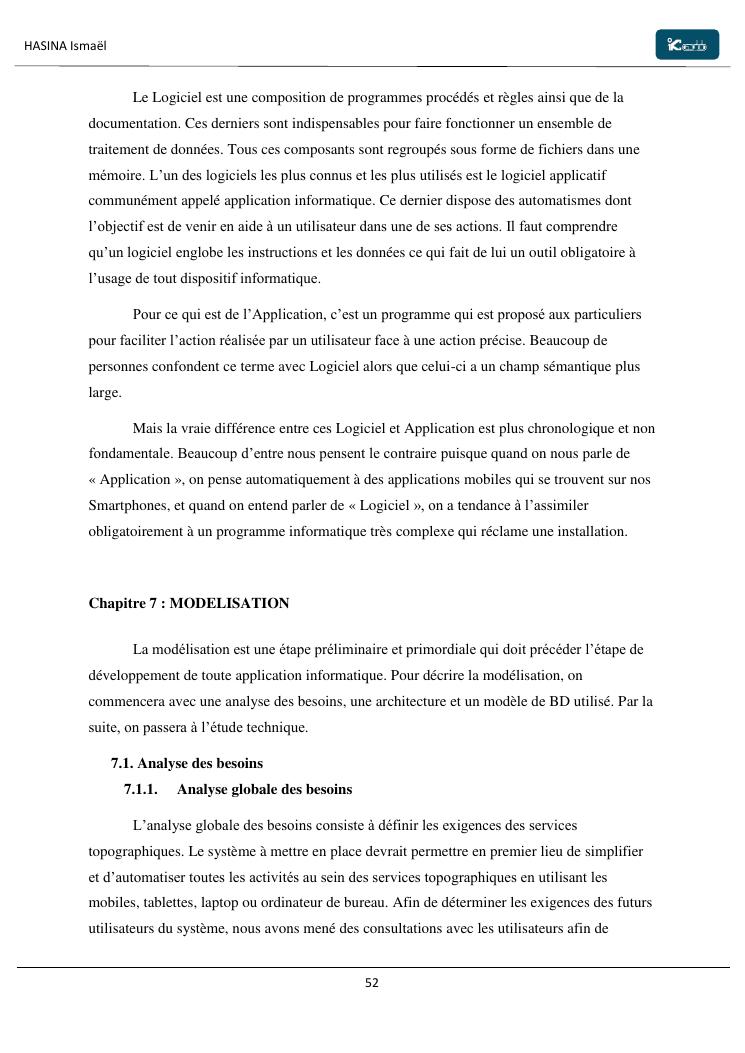 HASINA Ismaël

Le Logiciel est une composition de programmes procédés et règles ainsi que de la documentation. Ces derniers sont indispensables pour faire fonctionner un ensemble de traitement de données. Tous ces composants sont regroupés sous forme de fichiers dans une mémoire. L'un des logiciels les plus connus et les plus utilisés est le logiciel applicatif communément appelé application informatique. Ce dernier dispose des automatismes dont l'objectif est de venir en aide à un utilisateur dans une de ses actions. Il faut comprendre qu'un logiciel englobe les instructions et les données ce qui fait de lui un outil obligatoire à l'usage de tout dispositif informatique.

Pour ce qui est de l'Application, c'est un programme qui est proposé aux particuliers pour faciliter l'action réalisée par un utilisateur face à une action précise. Beaucoup de personnes confondent ce terme avec Logiciel alors que celui-ci a un champ sémantique plus large.

Mais la vraie différence entre ces Logiciel et Application est plus chronologique et non fondamentale. Beaucoup d'entre nous pensent le contraire puisque quand on nous parle de « Application », on pense automatiquement à des applications mobiles qui se trouvent sur nos Smartphones, et quand on entend parler de « Logiciel », on a tendance à l'assimiler obligatoirement à un programme informatique très complexe qui réclame une installation.

Chapitre 7 : MODELISATION

La modélisation est une étape préliminaire et primordiale qui doit précéder l'étape de développement de toute application informatique. Pour décrire la modélisation, on commencera avec une analyse des besoins, une architecture et un modèle de BD utilisé. Par la suite, on passera à l'étude technique.

7.1. Analyse des besoins
7.1.1. Analyse globale des besoins

L'analyse globale des besoins consiste à définir les exigences des services topographiques. Le système à mettre en place devrait permettre en premier lieu de simplifier et d'automatiser toutes les activités au sein des services topographiques en utilisant les mobiles, tablettes, laptop ou ordinateur de bureau. Afin de déterminer les exigences des futurs utilisateurs du système, nous avons mené des consultations avec les utilisateurs afin de

52